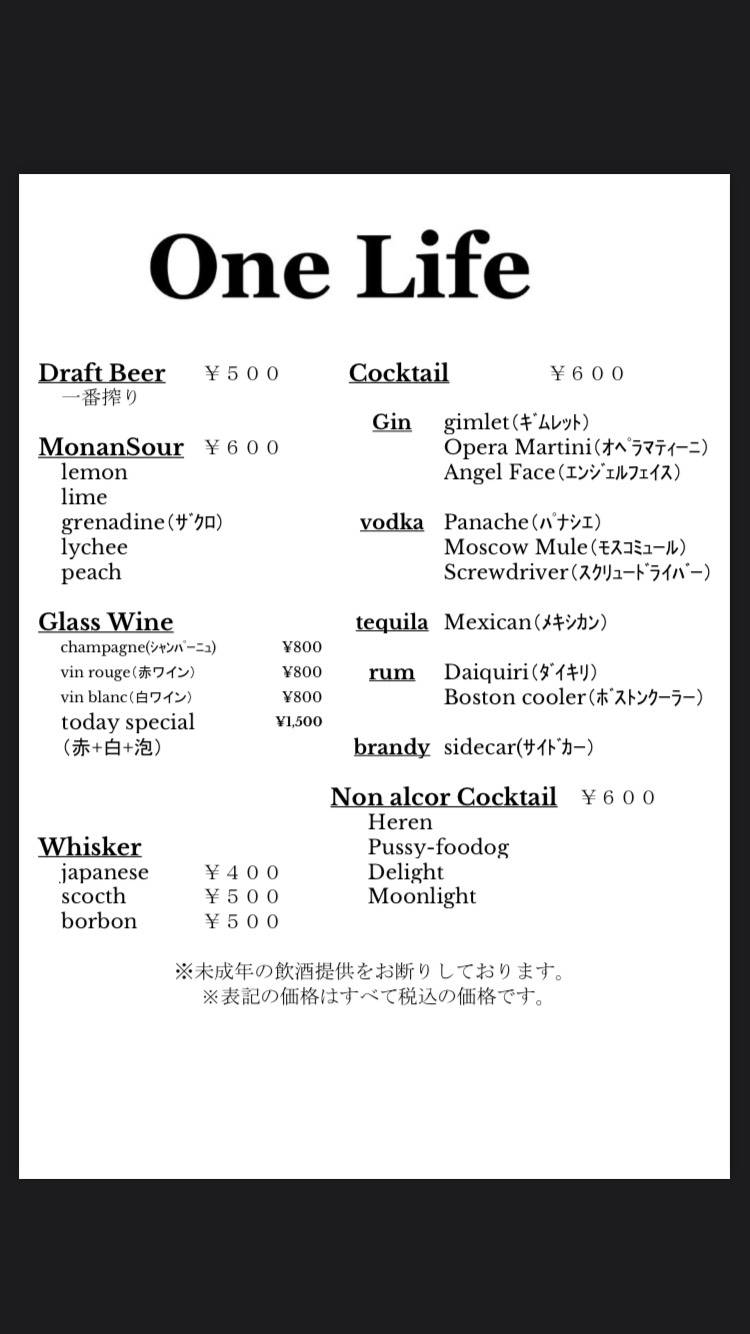 One Life

Draft Beer ￥５００
一番搾り

MonanSour ￥６００
lemon
lime
grenadine（ザクロ）
lychee
peach

Glass Wine
champagne(シャンパーニュ) ¥800
vin rouge（赤ワイン） ¥800
vin blanc（白ワイン） ¥800
today special ¥1,500
（赤+白+泡）

Whisker
japanese ￥４００
scocth ￥５００
borbon ￥５００

Cocktail ￥６００

Gin gimlet（ギムレット）
Opera Martini（オペラマティーニ）
Angel Face（エンジェルフェイス）

vodka Panache（パナシエ）
Moscow Mule（モスコミュール）
Screwdriver（スクリュードライバー）

tequila Mexican（メキシカン）

rum Daiquiri（ダイキリ）
Boston cooler（ボストンクーラー）

brandy sidecar(サイドカー)

Non alcor Cocktail ￥６００
Heren
Pussy-foodog
Delight
Moonlight

※未成年の飲酒提供をお断りしております。
※表記の価格はすべて税込の価格です。